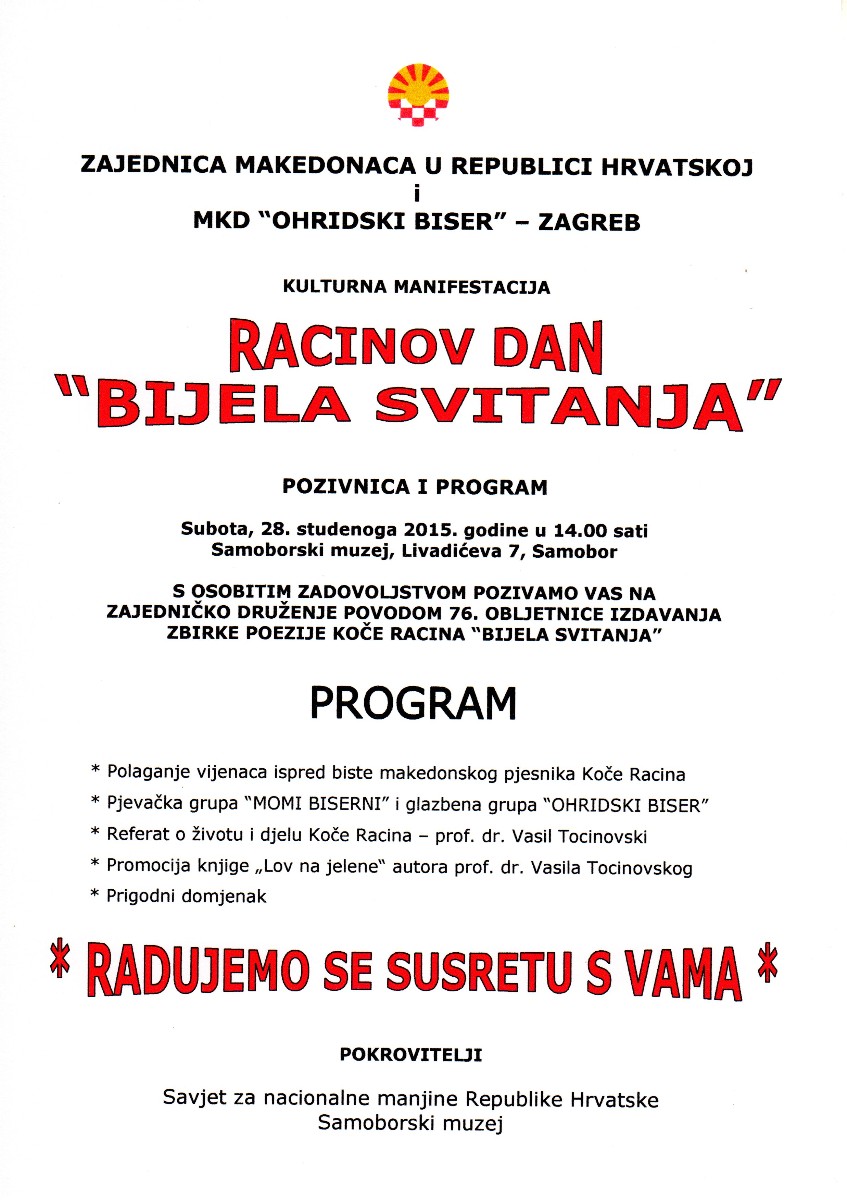 ZAJEDNICA MAKEDONACA U REPUBLICI HRVATSKOJ
i
MKD "OHRIDSKI BISER" – ZAGREB

KULTURNA MANIFESTACIJA

RACINOV DAN
"BIJELA SVITANJA"

POZIVNICA I PROGRAM

Subota, 28. studenoga 2015. godine u 14.00 sati
Samoborski muzej, Livadićeva 7, Samobor

S OSOBITIM ZADOVOLJSTVOM POZIVAMO VAS NA ZAJEDNIČKO DRUŽENJE POVODOM 76. OBLJETNICE IZDAVANJA ZBIRKE POEZIJE KOČE RACINA "BIJELA SVITANJA"

PROGRAM

* Polaganje vijenaca ispred biste makedonskog pjesnika Koče Racina
* Pjevačka grupa "MOMI BISERNI" i glazbena grupa "OHRIDSKI BISER"
* Referat o životu i djelu Koče Racina – prof. dr. Vasil Tocinovski
* Promocija knjige „Lov na jelene" autora prof. dr. Vasila Tocinovskog
* Prigodni domjenak

* RADUJEMO SE SUSRETU S VAMA *

POKROVITELJI

Savjet za nacionalne manjine Republike Hrvatske
Samoborski muzej